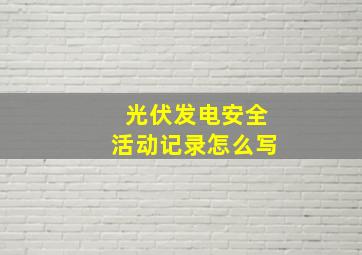 光伏发电安全
活动记录怎么写